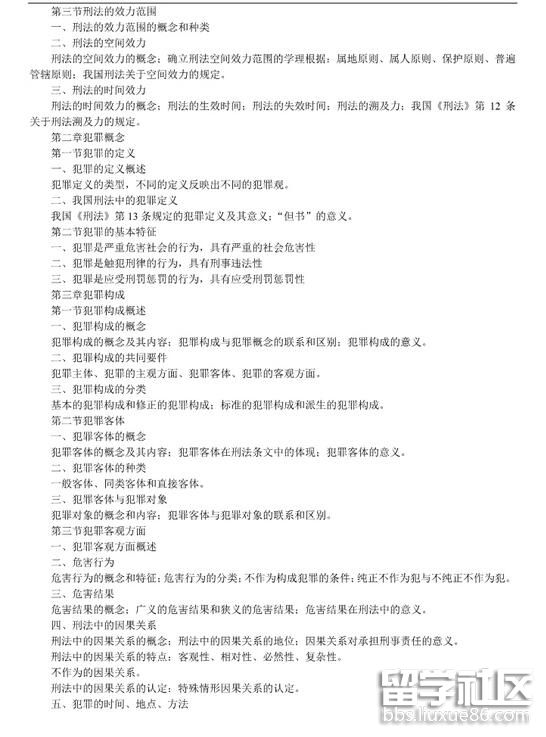 第三节刑法的效力范围
一、刑法的效力范围的概念和种类
二、刑法的空间效力
刑法的空间效力的概念；确立刑法空间效力范围的学理根据：属地原则、属人原则、保护原则、普遍管辖原则；我国刑法关于空间效力的规定。
三、刑法的时间效力
刑法的时间效力的概念；刑法的生效时间；刑法的失效时间；刑法的溯及力；我国《刑法》第 12 条关于刑法溯及力的规定。
第二章犯罪概念
第一节犯罪的定义
一、犯罪的定义概述
犯罪定义的类型，不同的定义反映出不同的犯罪观。
二、我国刑法中的犯罪定义
我国《刑法》第 13 条规定的犯罪定义及其意义；“但书”的意义。
第二节犯罪的基本特征
一、犯罪是严重危害社会的行为，具有严重的社会危害性
二、犯罪是触犯刑律的行为，具有刑事违法性
三、犯罪是应受刑罚惩罚的行为，具有应受刑罚惩罚性
第三章犯罪构成
第一节犯罪构成概述
一、犯罪构成的概念
犯罪构成的概念及其内容；犯罪构成与犯罪概念的联系和区别；犯罪构成的意义。
二、犯罪构成的共同要件
犯罪主体、犯罪的主观方面、犯罪客体、犯罪的客观方面。
三、犯罪构成的分类
基本的犯罪构成和修正的犯罪构成；标准的犯罪构成和派生的犯罪构成。
第二节犯罪客体
一、犯罪客体的概念
犯罪客体的概念及其内容；犯罪客体在刑法条文中的体现；犯罪客体的意义。
二、犯罪客体的种类
一般客体、同类客体和直接客体。
三、犯罪客体与犯罪对象
犯罪对象的概念和内容；犯罪客体与犯罪对象的联系和区别。
第三节犯罪客观方面
一、犯罪客观方面概述
二、危害行为
危害行为的概念和特征；危害行为的分类；不作为构成犯罪的条件；纯正不作为犯与不纯正不作为犯。
三、危害结果
危害结果的概念；广义的危害结果和狭义的危害结果；危害结果在刑法中的意义。
四、刑法中的因果关系
刑法中的因果关系的概念；刑法中的因果关系的地位；因果关系对承担刑事责任的意义。
刑法中的因果关系的特点：客观性、相对性、必然性、复杂性。
不作为的因果关系。
刑法中的因果关系的认定；特殊情形因果关系的认定。
五、犯罪的时间、地点、方法
留学社区
bbs.liuxue86.com